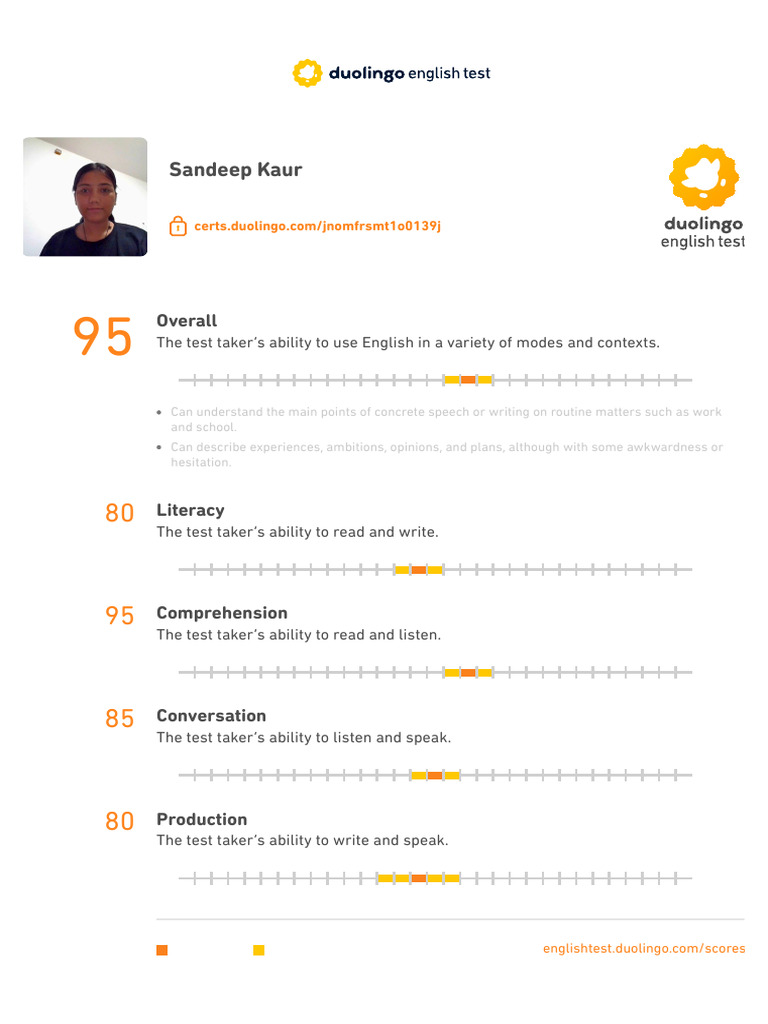 duolingo english test

Sandeep Kaur

certs.duolingo.com/jnomfrsmt1o0139j

duolingo english test

95 Overall
The test taker's ability to use English in a variety of modes and contexts.

- Can understand the main points of concrete speech or writing on routine matters such as work and school.
- Can describe experiences, ambitions, opinions, and plans, although with some awkwardness or hesitation.

80 Literacy
The test taker's ability to read and write.

95 Comprehension
The test taker's ability to read and listen.

85 Conversation
The test taker's ability to listen and speak.

80 Production
The test taker's ability to write and speak.

englishtest.duolingo.com/scores